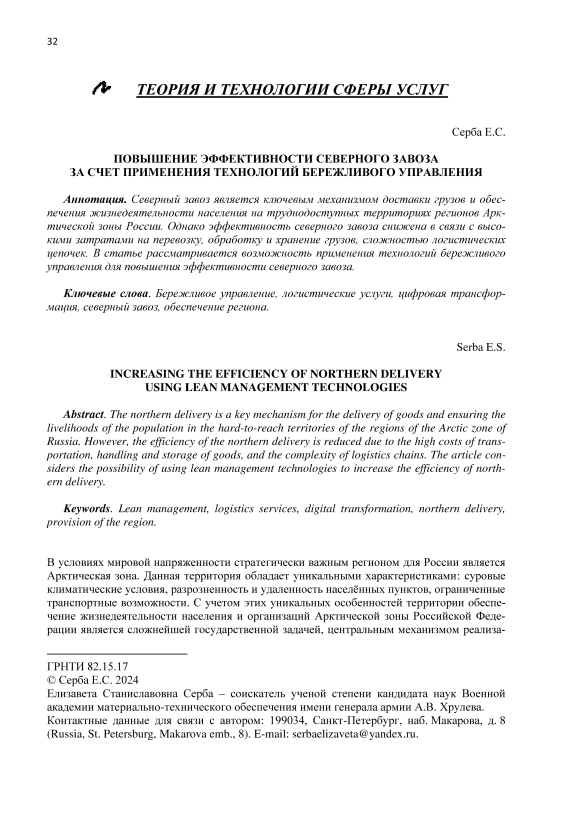 32

ТЕОРИЯ И ТЕХНОЛОГИИ СФЕРЫ УСЛУГ

Серба Е.С.

ПОВЫШЕНИЕ ЭФФЕКТИВНОСТИ СЕВЕРНОГО ЗАВОЗА ЗА СЧЕТ ПРИМЕНЕНИЯ ТЕХНОЛОГИЙ БЕРЕЖЛИВОГО УПРАВЛЕНИЯ

Аннотация. Северный завоз является ключевым механизмом доставки грузов и обеспечения жизнедеятельности населения на труднодоступных территориях регионов Арктической зоны России. Однако эффективность северного завоза снижена в связи с высокими затратами на перевозку, обработку и хранение грузов, сложностью логистических цепочек. В статье рассматривается возможность применения технологий бережливого управления для повышения эффективности северного завоза.

Ключевые слова. Бережливое управление, логистические услуги, цифровая трансформация, северный завоз, обеспечение региона.

Serba E.S.

INCREASING THE EFFICIENCY OF NORTHERN DELIVERY USING LEAN MANAGEMENT TECHNOLOGIES

Abstract. The northern delivery is a key mechanism for the delivery of goods and ensuring the livelihoods of the population in the hard-to-reach territories of the regions of the Arctic zone of Russia. However, the efficiency of the northern delivery is reduced due to the high costs of transportation, handling and storage of goods, and the complexity of logistics chains. The article considers the possibility of using lean management technologies to increase the efficiency of northern delivery.

Keywords. Lean management, logistics services, digital transformation, northern delivery, provision of the region.

В условиях мировой напряженности стратегически важным регионом для России является Арктическая зона. Данная территория обладает уникальными характеристиками: суровые климатические условия, разрозненность и удаленность населённых пунктов, ограниченные транспортные возможности. С учетом этих уникальных особенностей территории обеспечение жизнедеятельности населения и организаций Арктической зоны Российской Федерации является сложнейшей государственной задачей, центральным механизмом реализа-

ГРНТИ 82.15.17
© Серба Е.С. 2024
Елизавета Станиславовна Серба – соискатель ученой степени кандидата наук Военной академии материально-технического обеспечения имени генерала армии А.В. Хрулева.
Контактные данные для связи с автором: 199034, Санкт-Петербург, наб. Макарова, д. 8 (Russia, St. Petersburg, Makarova emb., 8). E-mail: serbaelizaveta@yandex.ru.